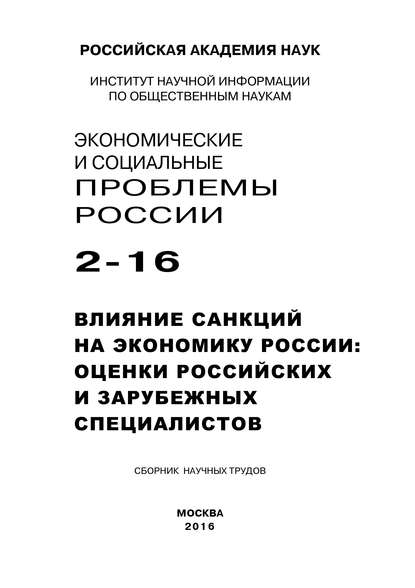 РОССИЙСКАЯ АКАДЕМИЯ НАУК

ИНСТИТУТ НАУЧНОЙ ИНФОРМАЦИИ ПО ОБЩЕСТВЕННЫМ НАУКАМ

ЭКОНОМИЧЕСКИЕ И СОЦИАЛЬНЫЕ ПРОБЛЕМЫ РОССИИ

2-16

ВЛИЯНИЕ САНКЦИЙ НА ЭКОНОМИКУ РОССИИ: ОЦЕНКИ РОССИЙСКИХ И ЗАРУБЕЖНЫХ СПЕЦИАЛИСТОВ

СБОРНИК НАУЧНЫХ ТРУДОВ

МОСКВА
2016